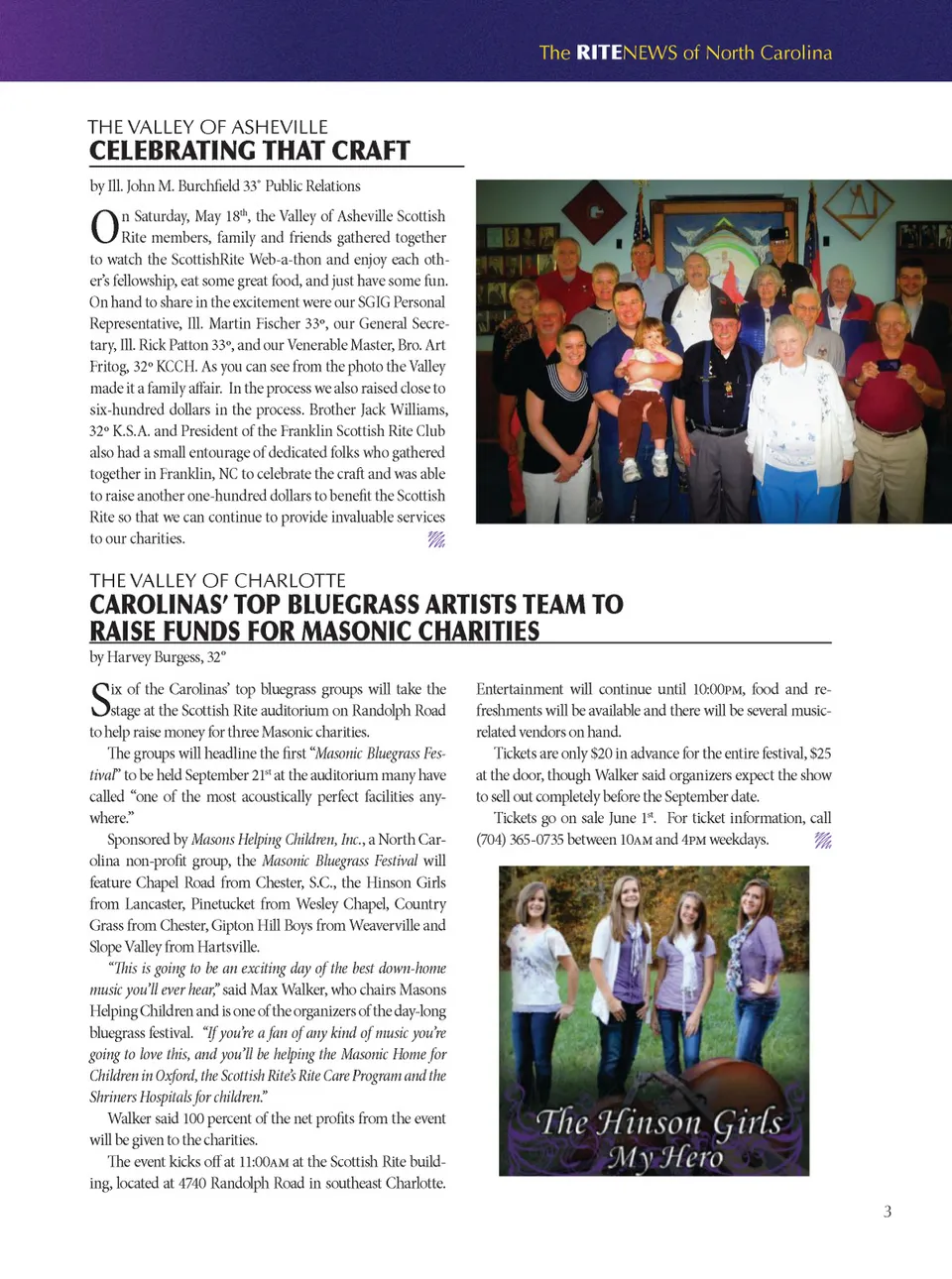 The RITENEWS of North Carolina

THE VALLEY OF ASHEVILLE
CELEBRATING THAT CRAFT

by Ill. John M. Burchfield 33° Public Relations

On Saturday, May 18th, the Valley of Asheville Scottish Rite members, family and friends gathered together to watch the ScottishRite Web-a-thon and enjoy each other's fellowship, eat some great food, and just have some fun. On hand to share in the excitement were our SGIG Personal Representative, Ill. Martin Fischer 33°, our General Secretary, Ill. Rick Patton 33°, and our Venerable Master, Bro. Art Fritog, 32° KCCH. As you can see from the photo the Valley made it a family affair. In the process we also raised close to six-hundred dollars in the process. Brother Jack Williams, 32° K.S.A. and President of the Franklin Scottish Rite Club also had a small entourage of dedicated folks who gathered together in Franklin, NC to celebrate the craft and was able to raise another one-hundred dollars to benefit the Scottish Rite so that we can continue to provide invaluable services to our charities.

THE VALLEY OF CHARLOTTE
CAROLINAS' TOP BLUEGRASS ARTISTS TEAM TO RAISE FUNDS FOR MASONIC CHARITIES

by Harvey Burgess, 32°

Six of the Carolinas' top bluegrass groups will take the stage at the Scottish Rite auditorium on Randolph Road to help raise money for three Masonic charities.

The groups will headline the first "Masonic Bluegrass Festival" to be held September 21st at the auditorium many have called "one of the most acoustically perfect facilities anywhere."

Sponsored by Masons Helping Children, Inc., a North Carolina non-profit group, the Masonic Bluegrass Festival will feature Chapel Road from Chester, S.C., the Hinson Girls from Lancaster, Pinetucket from Wesley Chapel, Country Grass from Chester, Gipton Hill Boys from Weaverville and Slope Valley from Hartsville.

"This is going to be an exciting day of the best down-home music you'll ever hear," said Max Walker, who chairs Masons Helping Children and is one of the organizers of the day-long bluegrass festival. "If you're a fan of any kind of music you're going to love this, and you'll be helping the Masonic Home for Children in Oxford, the Scottish Rite's Rite Care Program and the Shriners Hospitals for children."

Walker said 100 percent of the net profits from the event will be given to the charities.

The event kicks off at 11:00AM at the Scottish Rite building, located at 4740 Randolph Road in southeast Charlotte. Entertainment will continue until 10:00PM, food and refreshments will be available and there will be several music-related vendors on hand.

Tickets are only $20 in advance for the entire festival, $25 at the door, though Walker said organizers expect the show to sell out completely before the September date.

Tickets go on sale June 1st. For ticket information, call (704) 365-0735 between 10AM and 4PM weekdays.

The Hinson Girls
My Hero

3